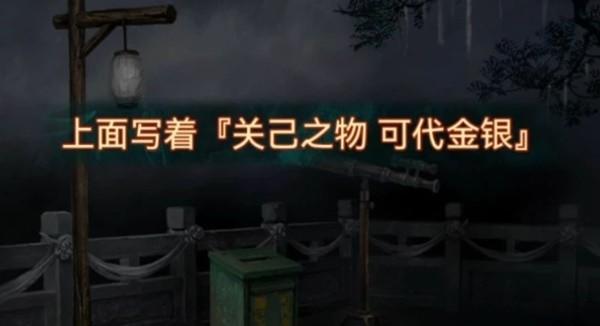 上面写着『关己之物 可代金银』